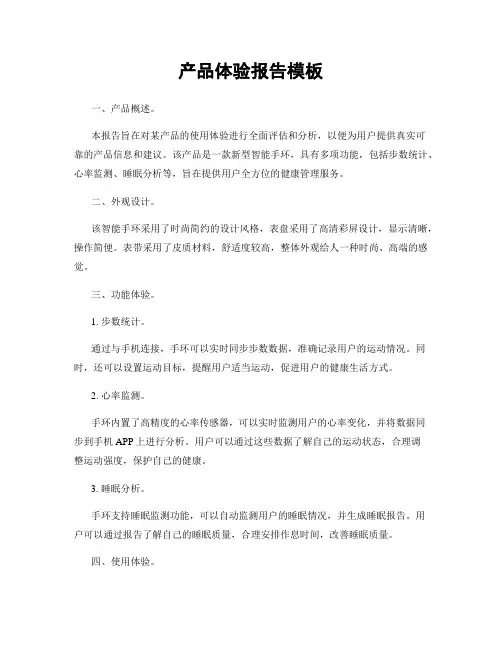 产品体验报告模板

一、产品概述。

本报告旨在对某产品的使用体验进行全面评估和分析，以便为用户提供真实可靠的产品信息和建议。该产品是一款新型智能手环，具有多项功能，包括步数统计、心率监测、睡眠分析等，旨在提供用户全方位的健康管理服务。

二、外观设计。

该智能手环采用了时尚简约的设计风格，表盘采用了高清彩屏设计，显示清晰，操作简便。表带采用了皮质材料，舒适度较高，整体外观给人一种时尚、高端的感觉。

三、功能体验。

1. 步数统计。

通过与手机连接，手环可以实时同步步数数据，准确记录用户的运动情况。同时，还可以设置运动目标，提醒用户适当运动，促进用户的健康生活方式。

2. 心率监测。

手环内置了高精度的心率传感器，可以实时监测用户的心率变化，并将数据同步到手机 APP 上进行分析。用户可以通过这些数据了解自己的运动状态，合理调整运动强度，保护自己的健康。

3. 睡眠分析。

手环支持睡眠监测功能，可以自动监测用户的睡眠情况，并生成睡眠报告。用户可以通过报告了解自己的睡眠质量，合理安排作息时间，改善睡眠质量。

四、使用体验。